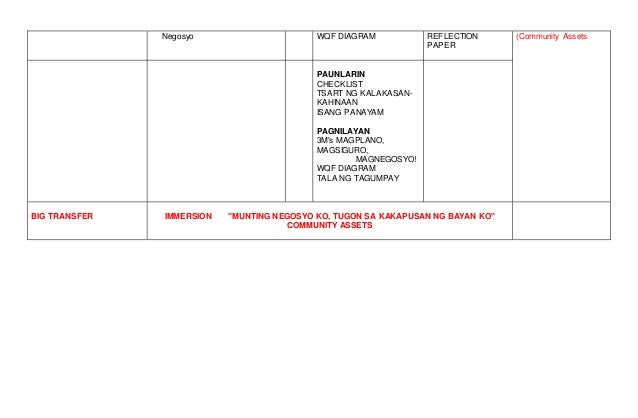 |  | Negosyo |  | WQF DIAGRAM | REFLECTION PAPER | (Community Assets |
|---|---|---|---|---|---|
|  |  |  | **PAUNLARIN** CHECKLIST TSART NG KALAKASAN-KAHINAAN ISANG PANAYAM **PAGNILAYAN** 3M's MAGPLANO, MAGSIGURO, MAGNEGOSYO! WQF DIAGRAM TALA NG TAGUMPAY |  |  |
| BIG TRANSFER | IMMERSION "MUNTING NEGOSYO KO, TUGON SA KAKAPUSAN NG BAYAN KO" COMMUNITY ASSETS |  |  |  |  |